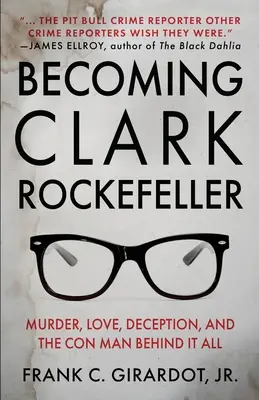 "... THE PIT BULL CRIME REPORTER OTHER CRIME REPORTERS WISH THEY WERE."
—JAMES ELLROY, author of The Black Dahlia

BECOMING CLARK ROCKEFELLER

MURDER, LOVE, DECEPTION, AND THE CON MAN BEHIND IT ALL

FRANK C. GIRARDOT, JR.